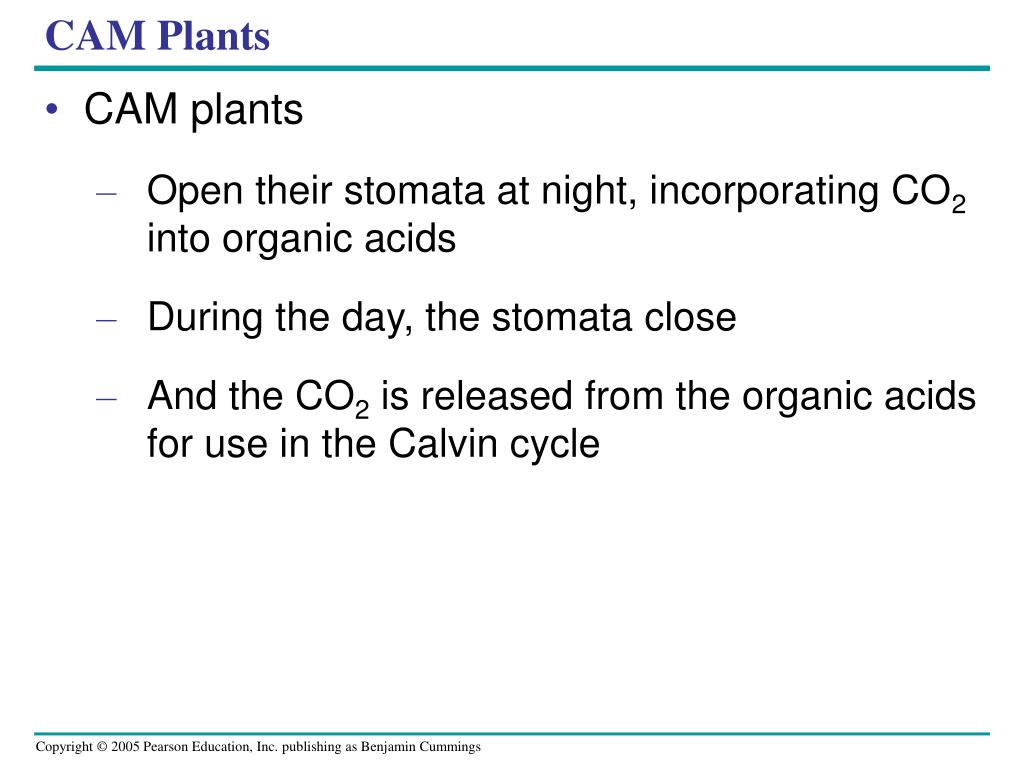 CAM Plants

• CAM plants

– Open their stomata at night, incorporating $CO_2$ into organic acids

– During the day, the stomata close

– And the $CO_2$ is released from the organic acids for use in the Calvin cycle

Copyright © 2005 Pearson Education, Inc. publishing as Benjamin Cummings